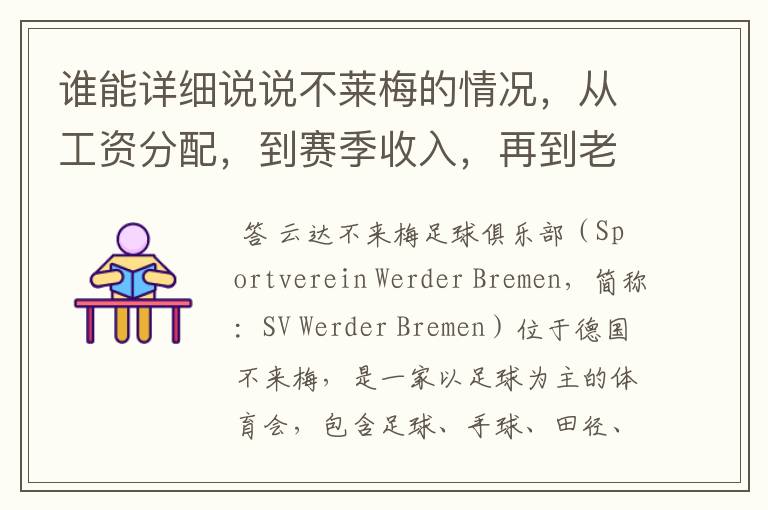 谁能详细说说不莱梅的情况，从工资分配，到赛季收入，再到老

答 云达不来梅足球俱乐部（Sportverein Werder Bremen，简称：SV Werder Bremen）位于德国不来梅，是一家以足球为主的体育会，包含足球、手球、田径、